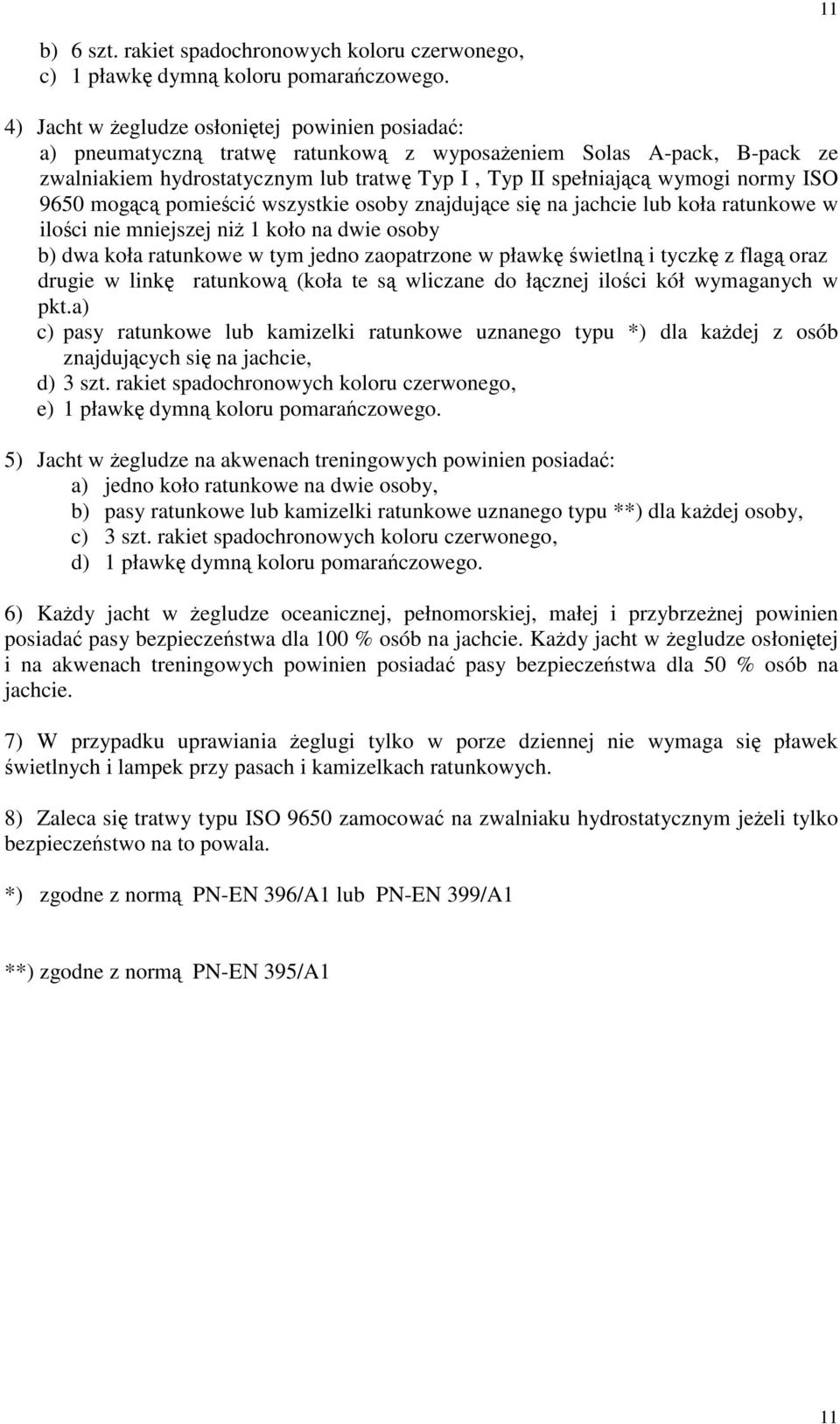 11

b) 6 szt. rakiet spadochronowych koloru czerwonego,
c) 1 pławkę dymną koloru pomarańczowego.

4) Jacht w żegludze osłoniętej powinien posiadać:
a) pneumatyczną tratwę ratunkową z wyposażeniem Solas A-pack, B-pack ze zwalniakiem hydrostatycznym lub tratwę Typ I , Typ II spełniającą wymogi normy ISO 9650 mogącą pomieścić wszystkie osoby znajdujące się na jachcie lub koła ratunkowe w ilości nie mniejszej niż 1 koło na dwie osoby
b) dwa koła ratunkowe w tym jedno zaopatrzone w pławkę świetlną i tyczkę z flagą oraz drugie w linkę ratunkową (koła te są wliczane do łącznej ilości kół wymaganych w pkt.a)
c) pasy ratunkowe lub kamizelki ratunkowe uznanego typu *) dla każdej z osób znajdujących się na jachcie,
d) 3 szt. rakiet spadochronowych koloru czerwonego,
e) 1 pławkę dymną koloru pomarańczowego.

5) Jacht w żegludze na akwenach treningowych powinien posiadać:
a) jedno koło ratunkowe na dwie osoby,
b) pasy ratunkowe lub kamizelki ratunkowe uznanego typu **) dla każdej osoby,
c) 3 szt. rakiet spadochronowych koloru czerwonego,
d) 1 pławkę dymną koloru pomarańczowego.

6) Każdy jacht w żegludze oceanicznej, pełnomorskiej, małej i przybrzeżnej powinien posiadać pasy bezpieczeństwa dla 100 % osób na jachcie. Każdy jacht w żegludze osłoniętej i na akwenach treningowych powinien posiadać pasy bezpieczeństwa dla 50 % osób na jachcie.

7) W przypadku uprawiania żeglugi tylko w porze dziennej nie wymaga się pławek świetlnych i lampek przy pasach i kamizelkach ratunkowych.

8) Zaleca się tratwy typu ISO 9650 zamocować na zwalniaku hydrostatycznym jeżeli tylko bezpieczeństwo na to powala.

*) zgodne z normą PN-EN 396/A1 lub PN-EN 399/A1

**) zgodne z normą PN-EN 395/A1

11